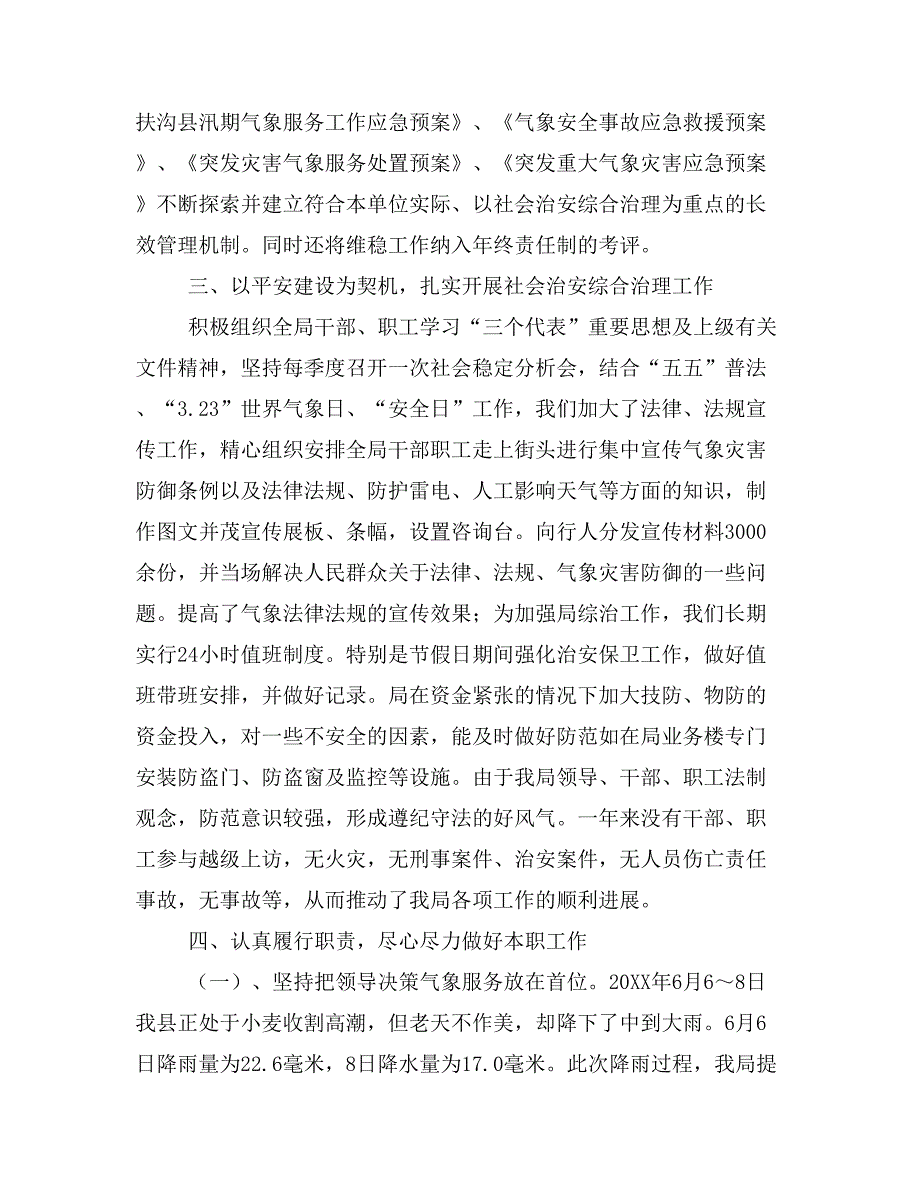 扶沟县汛期气象服务工作应急预案》、《气象安全事故应急救援预案》、《突发灾害气象服务处置预案》、《突发重大气象灾害应急预案》不断探索并建立符合本单位实际、以社会治安综合治理为重点的长效管理机制。同时还将维稳工作纳入年终责任制的考评。

三、以平安建设为契机，扎实开展社会治安综合治理工作

积极组织全局干部、职工学习“三个代表”重要思想及上级有关文件精神，坚持每季度召开一次社会稳定分析会，结合“五五”普法、“3.23”世界气象日、“安全日”工作，我们加大了法律、法规宣传工作，精心组织安排全局干部职工走上街头进行集中宣传气象灾害防御条例以及法律法规、防护雷电、人工影响天气等方面的知识，制作图文并茂宣传展板、条幅，设置咨询台。向行人分发宣传材料3000余份，并当场解决人民群众关于法律、法规、气象灾害防御的一些问题。提高了气象法律法规的宣传效果；为加强局综治工作，我们长期实行24小时值班制度。特别是节假日期间强化治安保卫工作，做好值班带班安排，并做好记录。局在资金紧张的情况下加大技防、物防的资金投入，对一些不安全的因素，能及时做好防范如在局业务楼专门安装防盗门、防盗窗及监控等设施。由于我局领导、干部、职工法制观念，防范意识较强，形成遵纪守法的好风气。一年来没有干部、职工参与越级上访，无火灾，无刑事案件、治安案件，无人员伤亡责任事故，无事故等，从而推动了我局各项工作的顺利进展。

四、认真履行职责，尽心尽力做好本职工作

（一）、坚持把领导决策气象服务放在首位。20XX年6月6～8日我县正处于小麦收割高潮，但老天不作美，却降下了中到大雨。6月6日降雨量为22.6毫米，8日降水量为17.0毫米。此次降雨过程，我局提